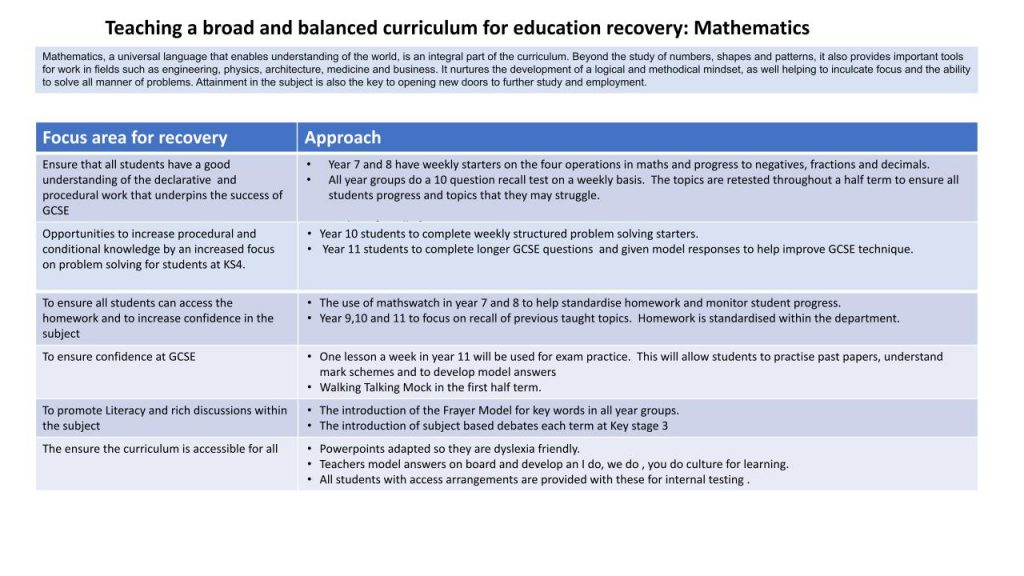 Teaching a broad and balanced curriculum for education recovery: Mathematics

Mathematics, a universal language that enables understanding of the world, is an integral part of the curriculum. Beyond the study of numbers, shapes and patterns, it also provides important tools for work in fields such as engineering, physics, architecture, medicine and business. It nurtures the development of a logical and methodical mindset, as well helping to inculcate focus and the ability to solve all manner of problems. Attainment in the subject is also the key to opening new doors to further study and employment.

| Focus area for recovery | Approach |
|---|---|
| Ensure that all students have a good understanding of the declarative and procedural work that underpins the success of GCSE | • Year 7 and 8 have weekly starters on the four operations in maths and progress to negatives, fractions and decimals. • All year groups do a 10 question recall test on a weekly basis. The topics are retested throughout a half term to ensure all students progress and topics that they may struggle. |
| Opportunities to increase procedural and conditional knowledge by an increased focus on problem solving for students at KS4. | • Year 10 students to complete weekly structured problem solving starters. • Year 11 students to complete longer GCSE questions and given model responses to help improve GCSE technique. |
| To ensure all students can access the homework and to increase confidence in the subject | • The use of mathswatch in year 7 and 8 to help standardise homework and monitor student progress. • Year 9,10 and 11 to focus on recall of previous taught topics. Homework is standardised within the department. |
| To ensure confidence at GCSE | • One lesson a week in year 11 will be used for exam practice. This will allow students to practise past papers, understand mark schemes and to develop model answers • Walking Talking Mock in the first half term. |
| To promote Literacy and rich discussions within the subject | • The introduction of the Frayer Model for key words in all year groups. • The introduction of subject based debates each term at Key stage 3 |
| The ensure the curriculum is accessible for all | • Powerpoints adapted so they are dyslexia friendly. • Teachers model answers on board and develop an I do, we do , you do culture for learning. • All students with access arrangements are provided with these for internal testing . |